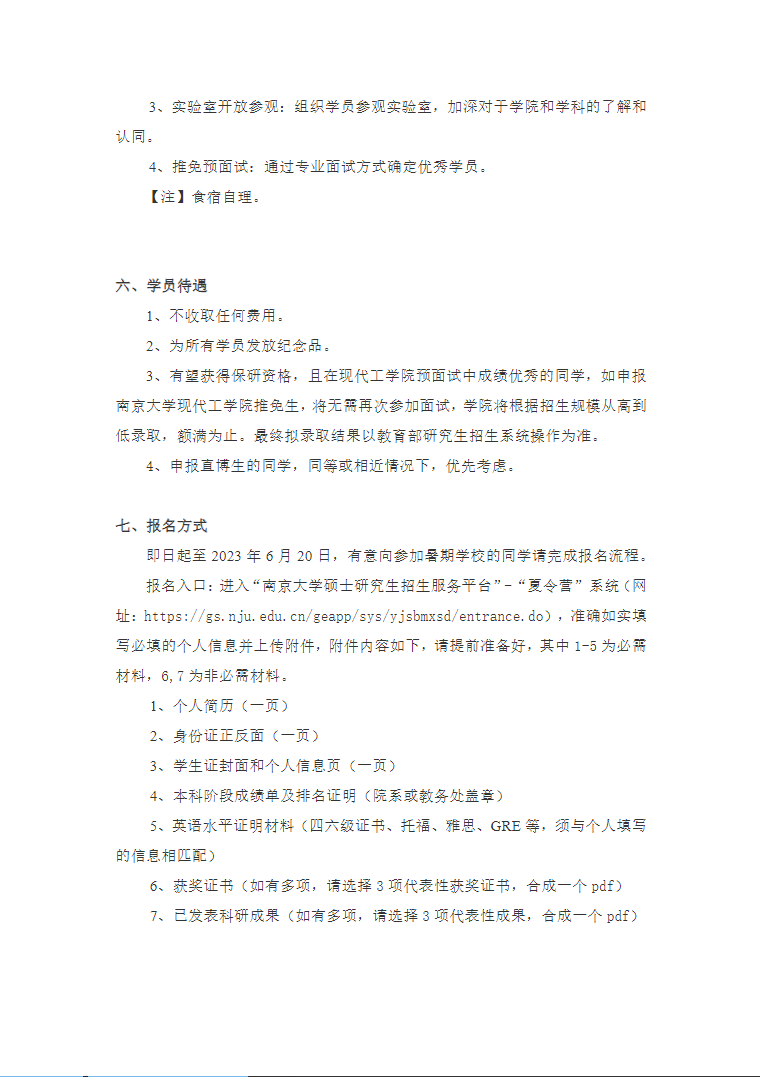 3、实验室开放参观：组织学员参观实验室，加深对于学院和学科的了解和认同。

4、推免预面试：通过专业面试方式确定优秀学员。

【注】食宿自理。

六、学员待遇

1、不收取任何费用。

2、为所有学员发放纪念品。

3、有望获得保研资格，且在现代工学院预面试中成绩优秀的同学，如申报南京大学现代工学院推免生，将无需再次参加面试，学院将根据招生规模从高到低录取，额满为止。最终拟录取结果以教育部研究生招生系统操作为准。

4、申报直博生的同学，同等或相近情况下，优先考虑。

七、报名方式

即日起至 2023 年 6 月 20 日，有意向参加暑期学校的同学请完成报名流程。

报名入口：进入“南京大学硕士研究生招生服务平台”-“夏令营”系统（网址：https://gs.nju.edu.cn/geapp/sys/yjsbmxsd/entrance.do），准确如实填写必填的个人信息并上传附件，附件内容如下，请提前准备好，其中 1-5 为必需材料，6,7 为非必需材料。

1、个人简历（一页）

2、身份证正反面（一页）

3、学生证封面和个人信息页（一页）

4、本科阶段成绩单及排名证明（院系或教务处盖章）

5、英语水平证明材料（四六级证书、托福、雅思、GRE 等，须与个人填写的信息相匹配）

6、获奖证书（如有多项，请选择 3 项代表性获奖证书，合成一个 pdf）

7、已发表科研成果（如有多项，请选择 3 项代表性成果，合成一个 pdf）